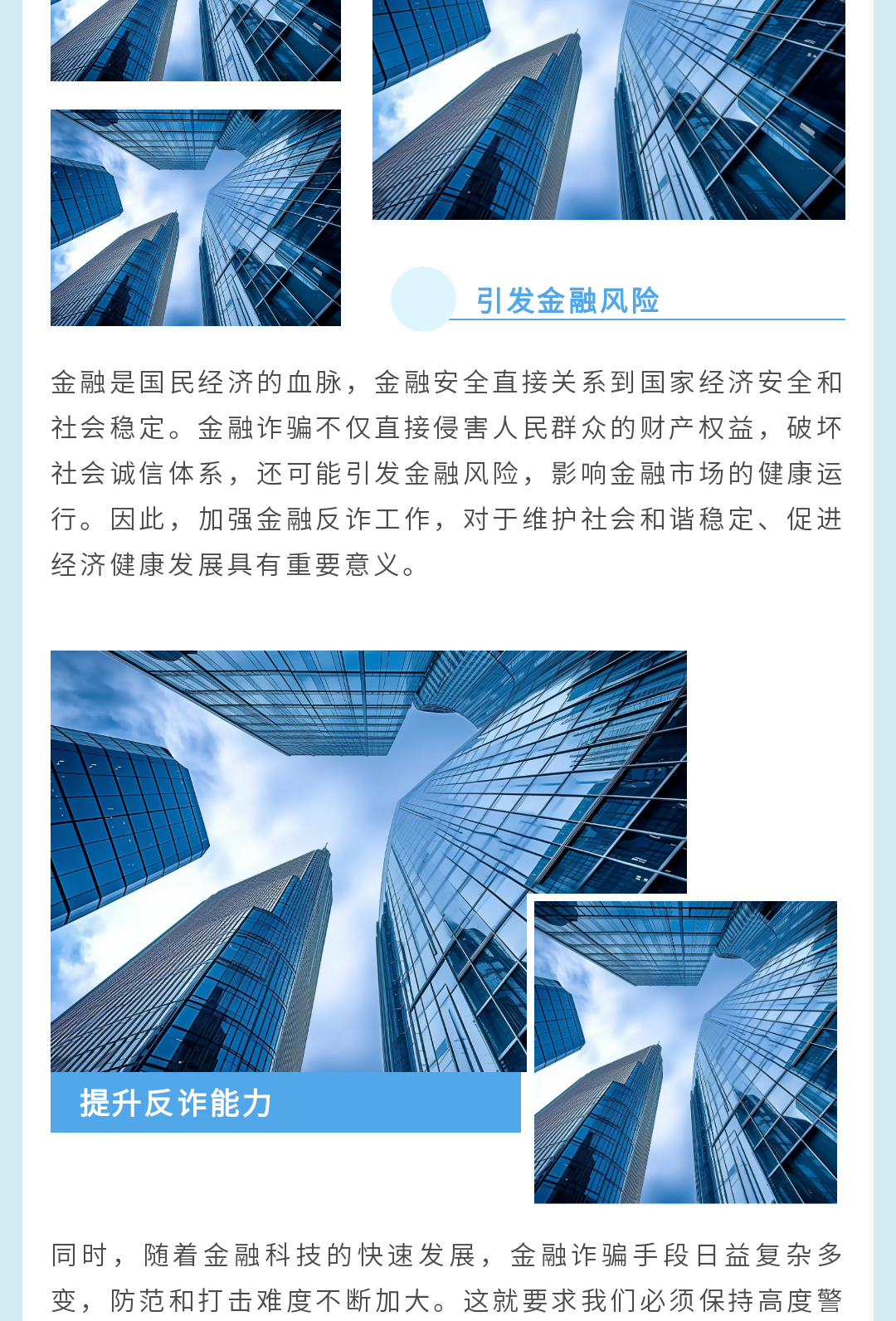 引发金融风险

金融是国民经济的血脉，金融安全直接关系到国家经济安全和社会稳定。金融诈骗不仅直接侵害人民群众的财产权益，破坏社会诚信体系，还可能引发金融风险，影响金融市场的健康运行。因此，加强金融反诈工作，对于维护社会和谐稳定、促进经济健康发展具有重要意义。

提升反诈能力

同时，随着金融科技的快速发展，金融诈骗手段日益复杂多变，防范和打击难度不断加大。这就要求我们必须保持高度警